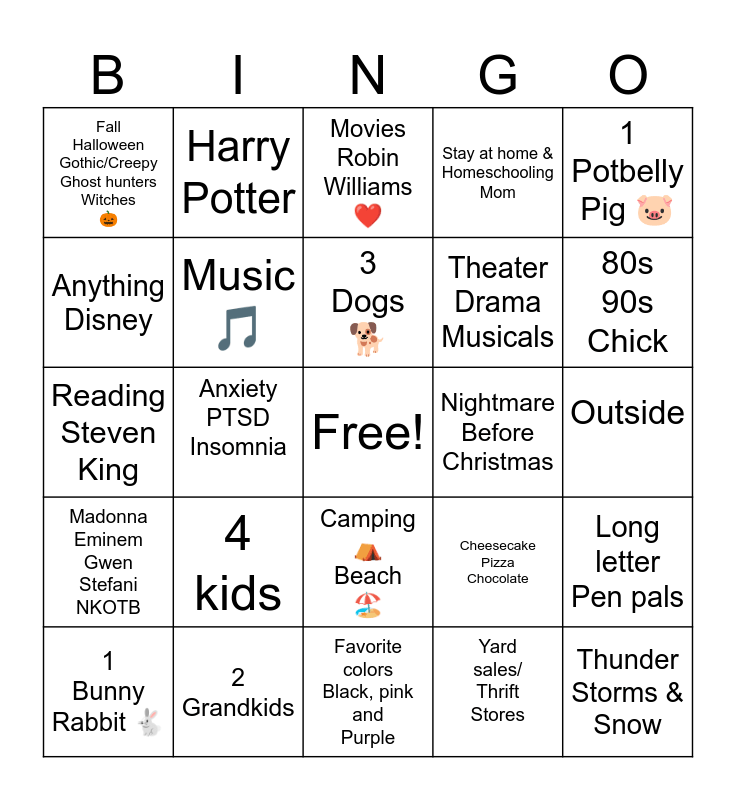 | B | I | N | G | O |
|---|---|---|---|---|
| Fall Halloween Gothic/Creepy Ghost hunters Witches 🎃 | Harry Potter | Movies Robin Williams ❤️ | Stay at home & Homeschooling Mom | 1 Potbelly Pig 🐷 |
| Anything Disney | Music 🎵 | 3 Dogs 🐕 | Theater Drama Musicals | 80s 90s Chick |
| Reading Steven King | Anxiety PTSD Insomnia | Free! | Nightmare Before Christmas | Outside |
| Madonna Eminem Gwen Stefani NKOTB | 4 kids | Camping ⛺ Beach 🏖️ | Cheesecake Pizza Chocolate | Long letter Pen pals |
| 1 Bunny Rabbit 🐇 | 2 Grandkids | Favorite colors Black, pink and Purple | Yard sales/ Thrift Stores | Thunder Storms & Snow |